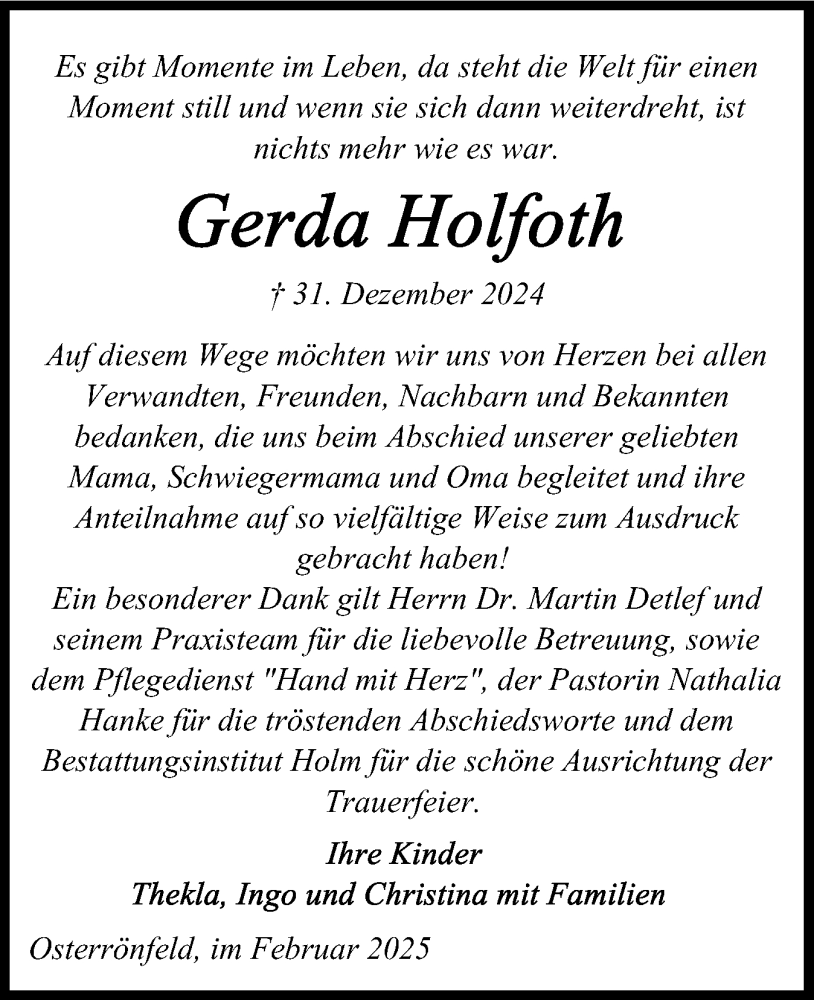 Es gibt Momente im Leben, da steht die Welt für einen Moment still und wenn sie sich dann weiterdreht, ist nichts mehr wie es war.

Gerda Holfoth

† 31. Dezember 2024

Auf diesem Wege möchten wir uns von Herzen bei allen Verwandten, Freunden, Nachbarn und Bekannten bedanken, die uns beim Abschied unserer geliebten Mama, Schwiegermama und Oma begleitet und ihre Anteilnahme auf so vielfältige Weise zum Ausdruck gebracht haben!
Ein besonderer Dank gilt Herrn Dr. Martin Detlef und seinem Praxisteam für die liebevolle Betreuung, sowie dem Pflegedienst "Hand mit Herz", der Pastorin Nathalia Hanke für die tröstenden Abschiedsworte und dem Bestattungsinstitut Holm für die schöne Ausrichtung der Trauerfeier.

Ihre Kinder
Thekla, Ingo und Christina mit Familien

Osterrönfeld, im Februar 2025